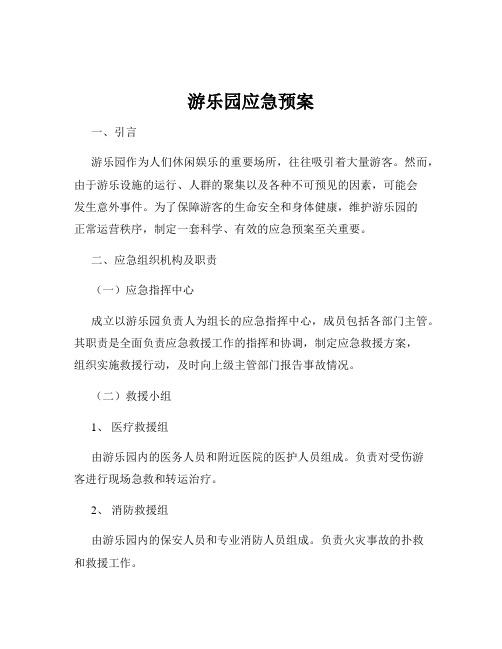 游乐园应急预案

一、引言

游乐园作为人们休闲娱乐的重要场所，往往吸引着大量游客。然而，由于游乐设施的运行、人群的聚集以及各种不可预见的因素，可能会发生意外事件。为了保障游客的生命安全和身体健康，维护游乐园的正常运营秩序，制定一套科学、有效的应急预案至关重要。

二、应急组织机构及职责

（一）应急指挥中心

成立以游乐园负责人为组长的应急指挥中心，成员包括各部门主管。其职责是全面负责应急救援工作的指挥和协调，制定应急救援方案，组织实施救援行动，及时向上级主管部门报告事故情况。

（二）救援小组

1、 医疗救援组

由游乐园内的医务人员和附近医院的医护人员组成。负责对受伤游客进行现场急救和转运治疗。

2、 消防救援组

由游乐园内的保安人员和专业消防人员组成。负责火灾事故的扑救和救援工作。